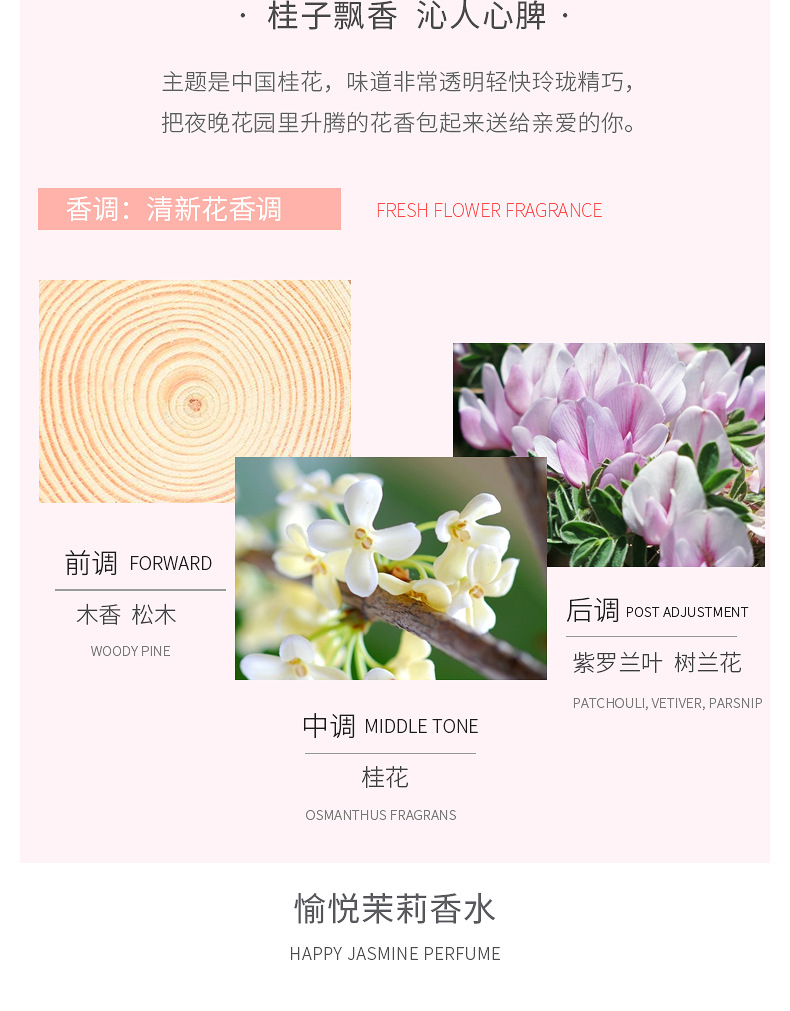 · 桂子飘香 沁人心脾 ·

主题是中国桂花，味道非常透明轻快玲珑精巧，
把夜晚花园里升腾的花香包起来送给亲爱的你。

香调：清新花香调

FRESH FLOWER FRAGRANCE

前调 FORWARD

木香 松木

WOODY PINE

中调 MIDDLE TONE

桂花

OSMANTHUS FRAGRANS

后调 POST ADJUSTMENT

紫罗兰叶 树兰花

PATCHOULI, VETIVER, PARSNIP

愉悦茉莉香水

HAPPY JASMINE PERFUME